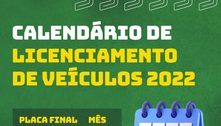 CALENDÁRIO DE LICENCIAMENTO DE VEÍCULOS 2022

PLACA FINAL MÊS